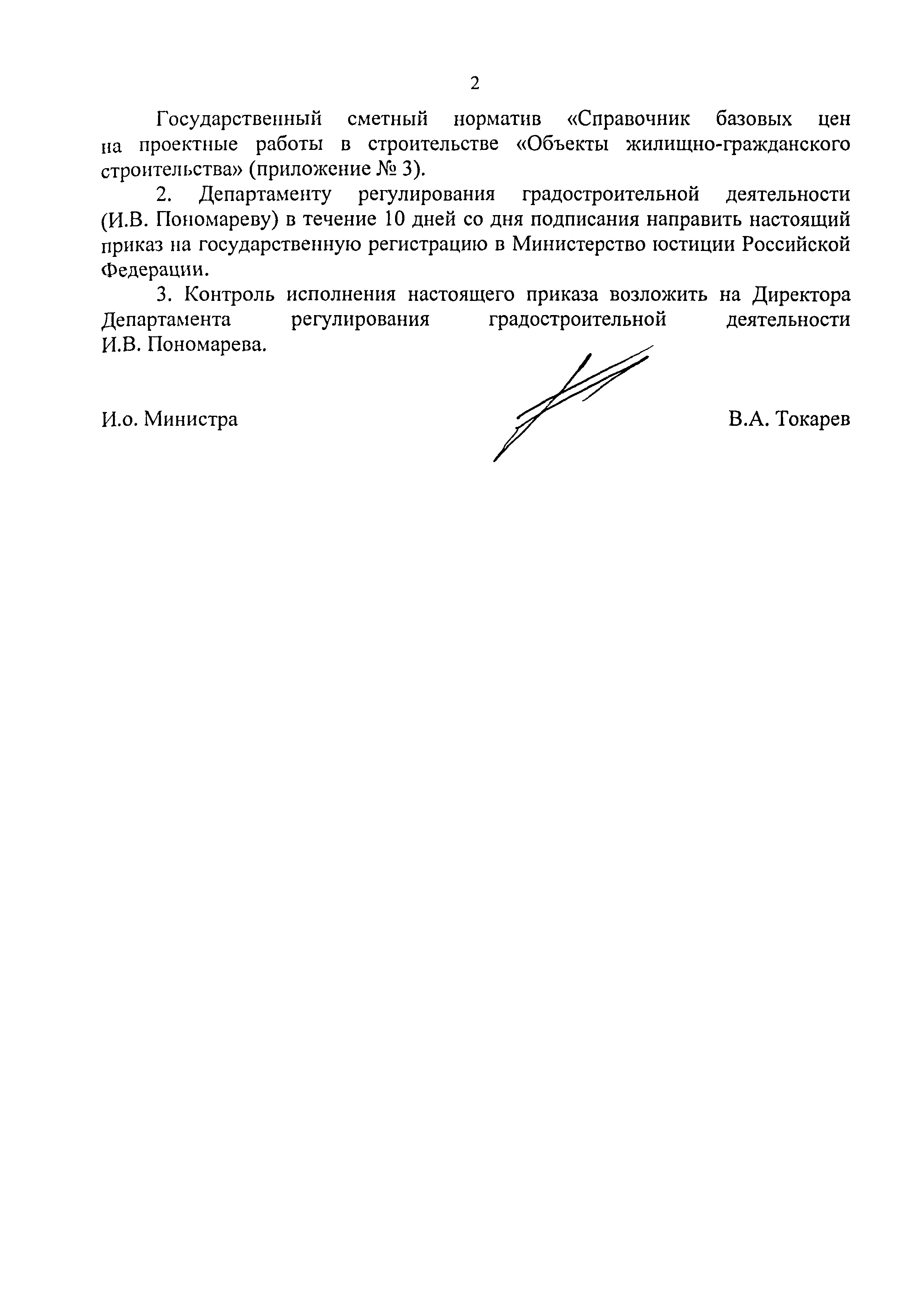 2

Государственный сметный норматив «Справочник базовых цен на проектные работы в строительстве «Объекты жилищно-гражданского строительства» (приложение № 3).

2. Департаменту регулирования градостроительной деятельности (И.В. Пономареву) в течение 10 дней со дня подписания направить настоящий приказ на государственную регистрацию в Министерство юстиции Российской Федерации.

3. Контроль исполнения настоящего приказа возложить на Директора Департамента регулирования градостроительной деятельности И.В. Пономарева.

И.о. Министра

В.А. Токарев